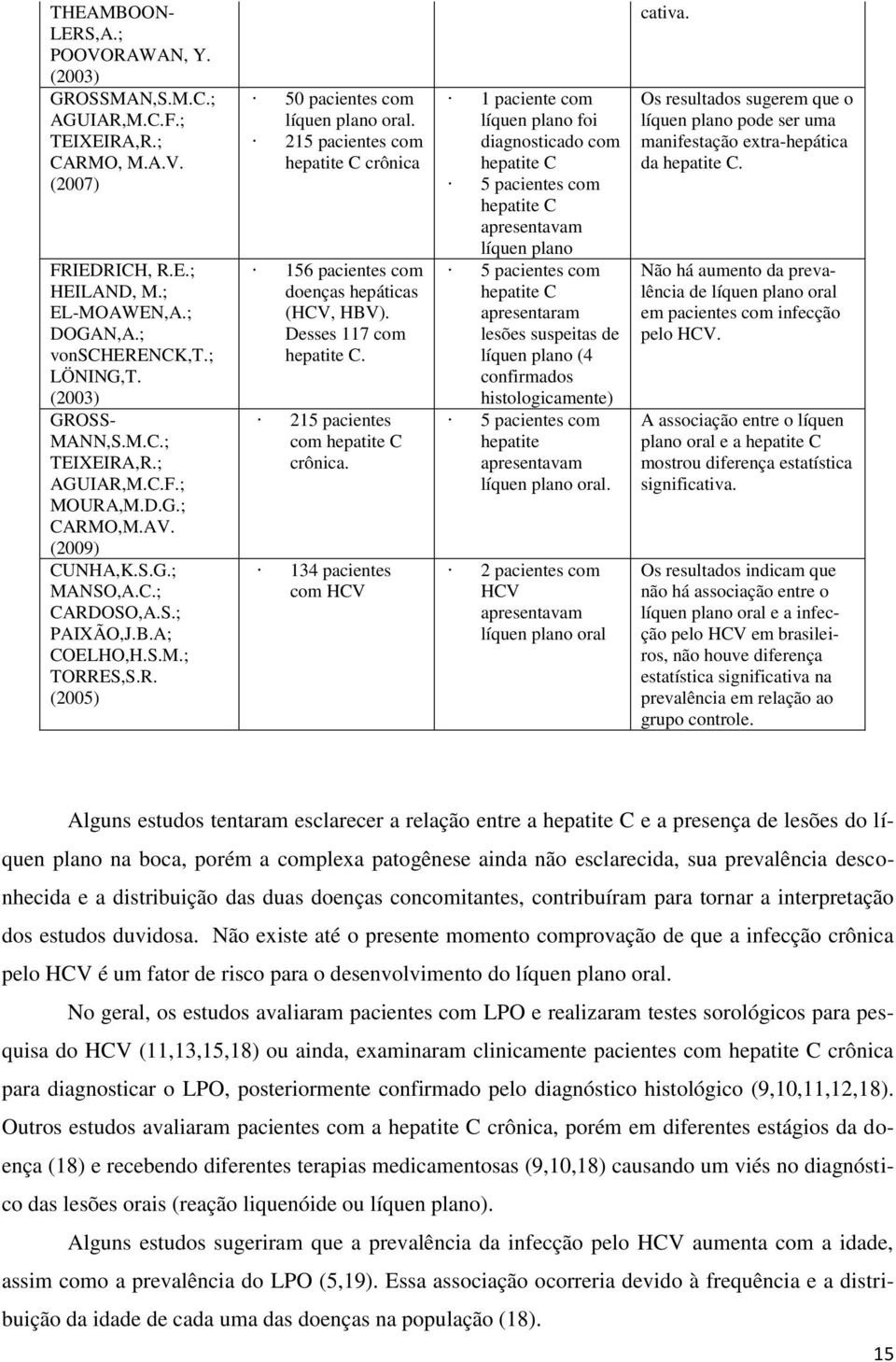 | THEAMBOONLERS,A.; POOVORAWAN, Y. (2003) | | | cativa. |
|---|---|---|---|
| GROSSMAN,S.M.C.; AGUIAR,M.C.F.; TEIXEIRA,R.; CARMO, M.A.V. (2007) | · 50 pacientes com líquen plano oral. · 215 pacientes com hepatite C crônica | · 1 paciente com líquen plano foi diagnosticado com hepatite C · 5 pacientes com hepatite C apresentavam líquen plano | Os resultados sugerem que o líquen plano pode ser uma manifestação extra-hepática da hepatite C. |
| FRIEDRICH, R.E.; HEILAND, M.; EL-MOAWEN,A.; DOGAN,A.; vonSCHERENCK,T.; LÖNING,T. (2003) | · 156 pacientes com doenças hepáticas (HCV, HBV). Desses 117 com hepatite C. | · 5 pacientes com hepatite C apresentaram lesões suspeitas de líquen plano (4 confirmados histologicamente) | Não há aumento da prevalência de líquen plano oral em pacientes com infecção pelo HCV. |
| GROSSMANN,S.M.C.; TEIXEIRA,R.; AGUIAR,M.C.F.; MOURA,M.D.G.; CARMO,M.AV. (2009) | · 215 pacientes com hepatite C crônica. | · 5 pacientes com hepatite apresentavam líquen plano oral. | A associação entre o líquen plano oral e a hepatite C mostrou diferença estatística significativa. |
| CUNHA,K.S.G.; MANSO,A.C.; CARDOSO,A.S.; PAIXÃO,J.B.A; COELHO,H.S.M.; TORRES,S.R. (2005) | · 134 pacientes com HCV | · 2 pacientes com HCV apresentavam líquen plano oral | Os resultados indicam que não há associação entre o líquen plano oral e a infecção pelo HCV em brasileiros, não houve diferença estatística significativa na prevalência em relação ao grupo controle. |

Alguns estudos tentaram esclarecer a relação entre a hepatite C e a presença de lesões do líquen plano na boca, porém a complexa patogênese ainda não esclarecida, sua prevalência desconhecida e a distribuição das duas doenças concomitantes, contribuíram para tornar a interpretação dos estudos duvidosa. Não existe até o presente momento comprovação de que a infecção crônica pelo HCV é um fator de risco para o desenvolvimento do líquen plano oral.

No geral, os estudos avaliaram pacientes com LPO e realizaram testes sorológicos para pesquisa do HCV (11,13,15,18) ou ainda, examinaram clinicamente pacientes com hepatite C crônica para diagnosticar o LPO, posteriormente confirmado pelo diagnóstico histológico (9,10,11,12,18). Outros estudos avaliaram pacientes com a hepatite C crônica, porém em diferentes estágios da doença (18) e recebendo diferentes terapias medicamentosas (9,10,18) causando um viés no diagnóstico das lesões orais (reação liquenóide ou líquen plano).

Alguns estudos sugeriram que a prevalência da infecção pelo HCV aumenta com a idade, assim como a prevalência do LPO (5,19). Essa associação ocorreria devido à frequência e a distribuição da idade de cada uma das doenças na população (18).

15